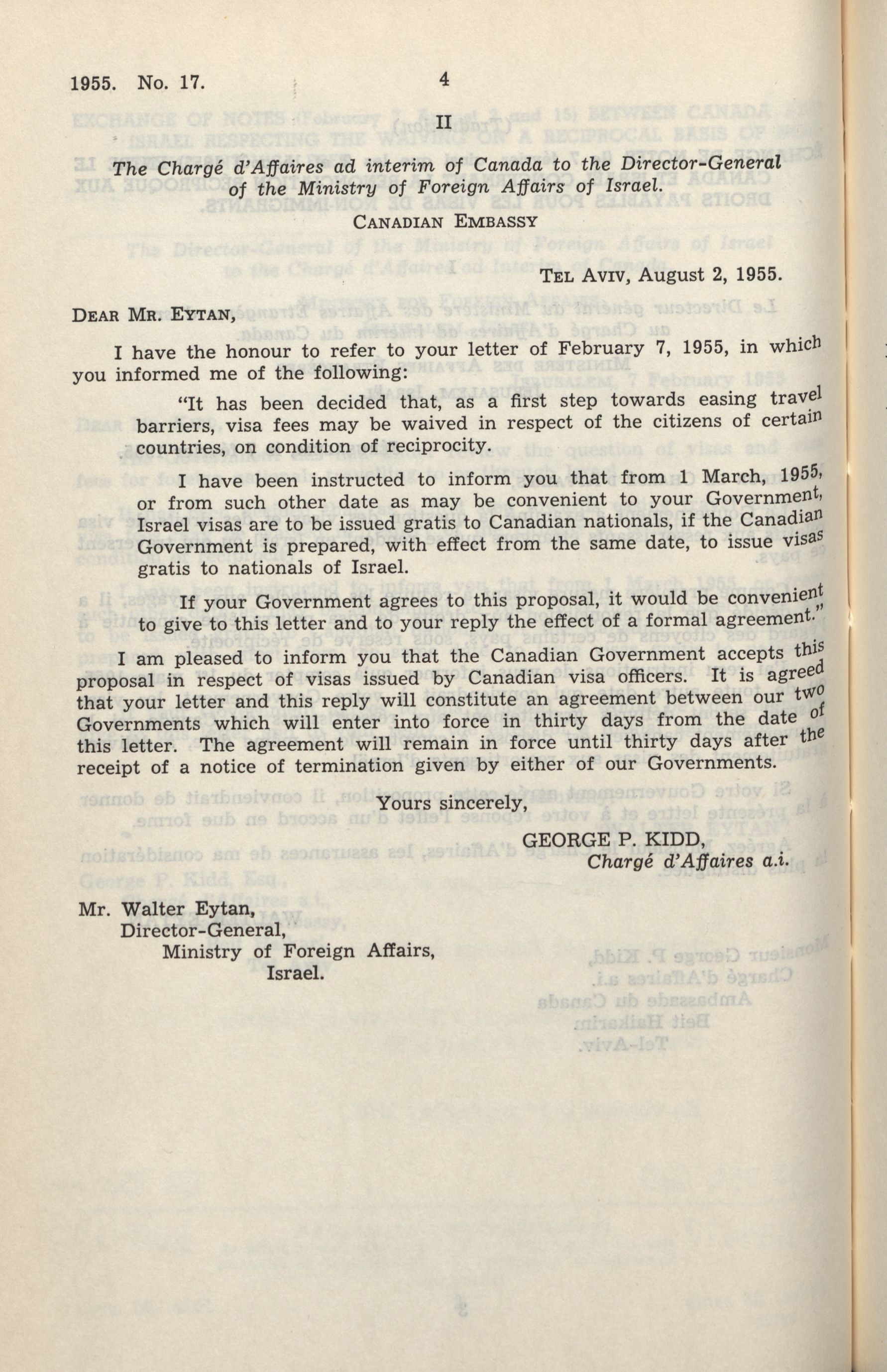 1955. No. 17.  4

II

The Chargé d'Affaires ad interim of Canada to the Director-General of the Ministry of Foreign Affairs of Israel.

CANADIAN EMBASSY

TEL AVIV, August 2, 1955.

DEAR MR. EYTAN,

I have the honour to refer to your letter of February 7, 1955, in which you informed me of the following:

"It has been decided that, as a first step towards easing travel barriers, visa fees may be waived in respect of the citizens of certain countries, on condition of reciprocity.

I have been instructed to inform you that from 1 March, 1955, or from such other date as may be convenient to your Government, Israel visas are to be issued gratis to Canadian nationals, if the Canadian Government is prepared, with effect from the same date, to issue visas gratis to nationals of Israel.

If your Government agrees to this proposal, it would be convenient to give to this letter and to your reply the effect of a formal agreement."

I am pleased to inform you that the Canadian Government accepts this proposal in respect of visas issued by Canadian visa officers. It is agreed that your letter and this reply will constitute an agreement between our two Governments which will enter into force in thirty days from the date of this letter. The agreement will remain in force until thirty days after the receipt of a notice of termination given by either of our Governments.

Yours sincerely,

GEORGE P. KIDD,
Chargé d'Affaires a.i.

Mr. Walter Eytan,
Director-General,
Ministry of Foreign Affairs,
Israel.